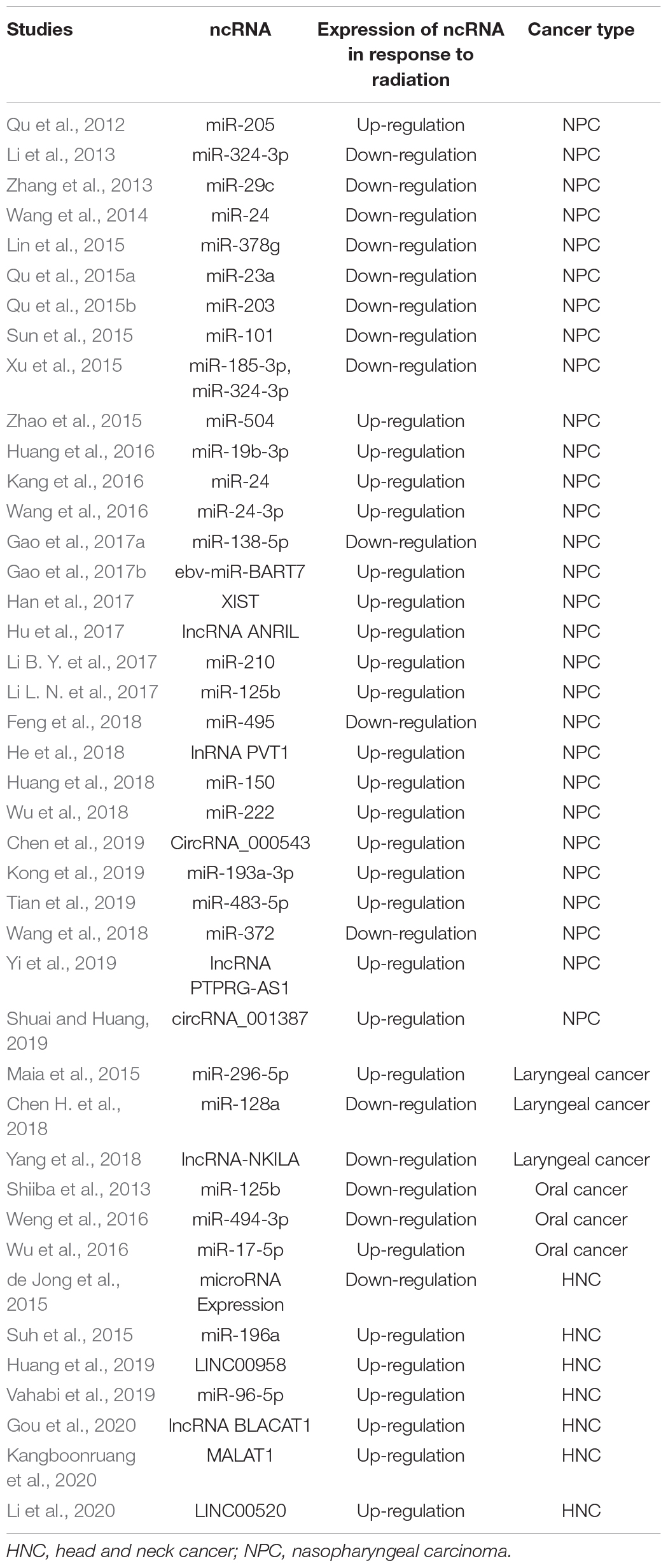 | Studies | ncRNA | Expression of ncRNA in response to radiation | Cancer type |
|---|---|---|---|
| Qu et al., 2012 | miR-205 | Up-regulation | NPC |
| Li et al., 2013 | miR-324-3p | Down-regulation | NPC |
| Zhang et al., 2013 | miR-29c | Down-regulation | NPC |
| Wang et al., 2014 | miR-24 | Down-regulation | NPC |
| Lin et al., 2015 | miR-378g | Down-regulation | NPC |
| Qu et al., 2015a | miR-23a | Down-regulation | NPC |
| Qu et al., 2015b | miR-203 | Down-regulation | NPC |
| Sun et al., 2015 | miR-101 | Down-regulation | NPC |
| Xu et al., 2015 | miR-185-3p, miR-324-3p | Down-regulation | NPC |
| Zhao et al., 2015 | miR-504 | Up-regulation | NPC |
| Huang et al., 2016 | miR-19b-3p | Up-regulation | NPC |
| Kang et al., 2016 | miR-24 | Up-regulation | NPC |
| Wang et al., 2016 | miR-24-3p | Up-regulation | NPC |
| Gao et al., 2017a | miR-138-5p | Down-regulation | NPC |
| Gao et al., 2017b | ebv-miR-BART7 | Up-regulation | NPC |
| Han et al., 2017 | XIST | Up-regulation | NPC |
| Hu et al., 2017 | lncRNA ANRIL | Up-regulation | NPC |
| Li B. Y. et al., 2017 | miR-210 | Up-regulation | NPC |
| Li L. N. et al., 2017 | miR-125b | Up-regulation | NPC |
| Feng et al., 2018 | miR-495 | Down-regulation | NPC |
| He et al., 2018 | lnRNA PVT1 | Up-regulation | NPC |
| Huang et al., 2018 | miR-150 | Up-regulation | NPC |
| Wu et al., 2018 | miR-222 | Up-regulation | NPC |
| Chen et al., 2019 | CircRNA_000543 | Up-regulation | NPC |
| Kong et al., 2019 | miR-193a-3p | Up-regulation | NPC |
| Tian et al., 2019 | miR-483-5p | Up-regulation | NPC |
| Wang et al., 2018 | miR-372 | Down-regulation | NPC |
| Yi et al., 2019 | lncRNA PTPRG-AS1 | Up-regulation | NPC |
| Shuai and Huang, 2019 | circRNA_001387 | Up-regulation | NPC |
| Maia et al., 2015 | miR-296-5p | Up-regulation | Laryngeal cancer |
| Chen H. et al., 2018 | miR-128a | Down-regulation | Laryngeal cancer |
| Yang et al., 2018 | lncRNA-NKILA | Down-regulation | Laryngeal cancer |
| Shiiba et al., 2013 | miR-125b | Down-regulation | Oral cancer |
| Weng et al., 2016 | miR-494-3p | Down-regulation | Oral cancer |
| Wu et al., 2016 | miR-17-5p | Up-regulation | Oral cancer |
| de Jong et al., 2015 | microRNA Expression | Down-regulation | HNC |
| Suh et al., 2015 | miR-196a | Up-regulation | HNC |
| Huang et al., 2019 | LINC00958 | Up-regulation | HNC |
| Vahabi et al., 2019 | miR-96-5p | Up-regulation | HNC |
| Gou et al., 2020 | lncRNA BLACAT1 | Up-regulation | HNC |
| Kangboonruang et al., 2020 | MALAT1 | Up-regulation | HNC |
| Li et al., 2020 | LINC00520 | Up-regulation | HNC |

HNC, head and neck cancer; NPC, nasopharyngeal carcinoma.